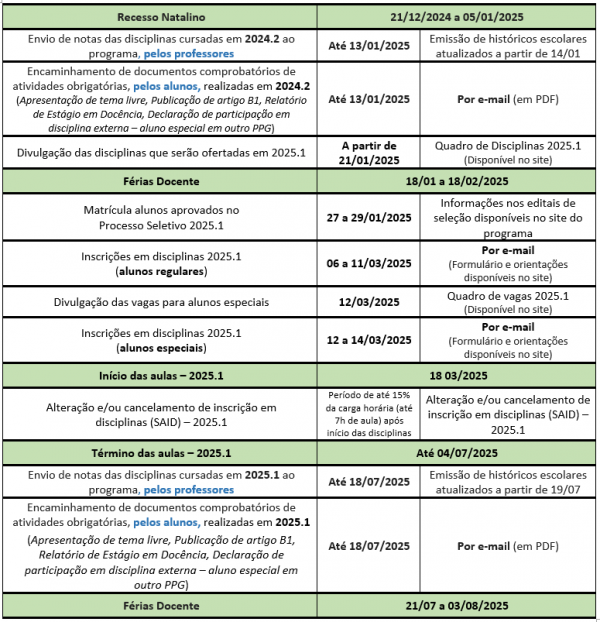 | Recesso Natalino | 21/12/2024 a 05/01/2025 | |
|---|---|---|
| Envio de notas das disciplinas cursadas em 2024.2 ao programa, pelos professores | Até 13/01/2025 | Emissão de históricos escolares atualizados a partir de 14/01 |
| Encaminhamento de documentos comprobatórios de atividades obrigatórias, pelos alunos, realizadas em 2024.2 (Apresentação de tema livre, Publicação de artigo B1, Relatório de Estágio em Docência, Declaração de participação em disciplina externa – aluno especial em outro PPG) | Até 13/01/2025 | Por e-mail (em PDF) |
| Divulgação das disciplinas que serão ofertadas em 2025.1 | A partir de 21/01/2025 | Quadro de Disciplinas 2025.1 (Disponível no site) |
| Férias Docente | 18/01 a 18/02/2025 | |
| Matrícula alunos aprovados no Processo Seletivo 2025.1 | 27 a 29/01/2025 | Informações nos editais de seleção disponíveis no site do programa |
| Inscrições em disciplinas 2025.1 (alunos regulares) | 06 a 11/03/2025 | Por e-mail (Formulário e orientações disponíveis no site) |
| Divulgação das vagas para alunos especiais | 12/03/2025 | Quadro de vagas 2025.1 (Disponível no site) |
| Inscrições em disciplinas 2025.1 (alunos especiais) | 12 a 14/03/2025 | Por e-mail (Formulário e orientações disponíveis no site) |
| Início das aulas – 2025.1 | 18 03/2025 | |
| Alteração e/ou cancelamento de inscrição em disciplinas (SAID) – 2025.1 | Período de até 15% da carga horária (até 7h de aula) após início das disciplinas | Alteração e/ou cancelamento de inscrição em disciplinas (SAID) – 2025.1 |
| Término das aulas – 2025.1 | Até 04/07/2025 | |
| Envio de notas das disciplinas cursadas em 2025.1 ao programa, pelos professores | Até 18/07/2025 | Emissão de históricos escolares atualizados a partir de 19/07 |
| Encaminhamento de documentos comprobatórios de atividades obrigatórias, pelos alunos, realizadas em 2025.1 (Apresentação de tema livre, Publicação de artigo B1, Relatório de Estágio em Docência, Declaração de participação em disciplina externa – aluno especial em outro PPG) | Até 18/07/2025 | Por e-mail (em PDF) |
| Férias Docente | 21/07 a 03/08/2025 | |